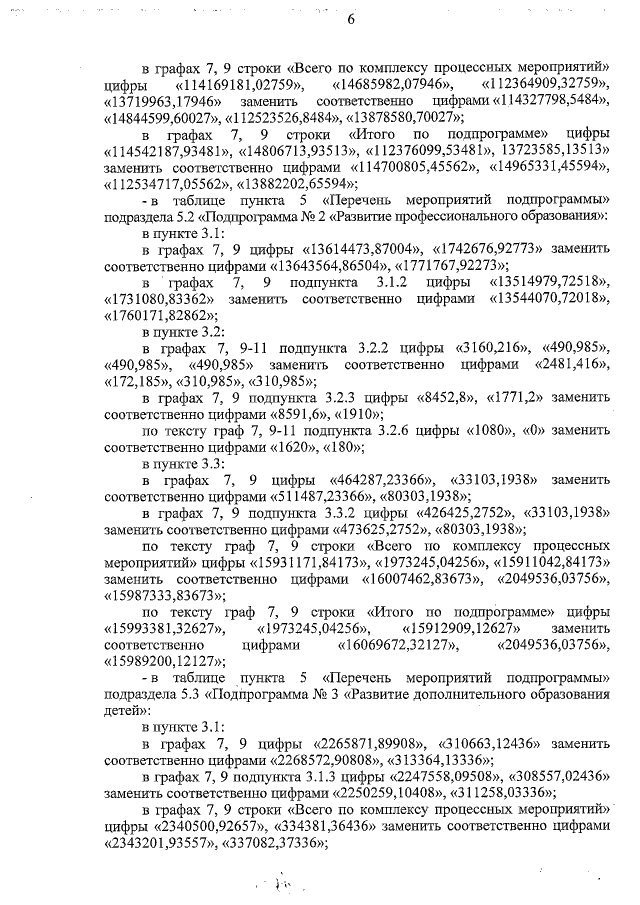 6

в графах 7, 9 строки «Всего по комплексу процессных мероприятий» цифры «114169181,02759», «14685982,07946», «112364909,32759», «13719963,17946» заменить соответственно цифрами «114327798,5484», «14844599,60027», «112523526,8484», «13878580,70027»;

в графах 7, 9 строки «Итого по подпрограмме» цифры «114542187,93481», «14806713,93513», «112376099,53481», 13723585,13513» заменить соответственно цифрами «114700805,45562», «14965331,45594», «112534717,05562», «13882202,65594»;

- в таблице пункта 5 «Перечень мероприятий подпрограммы» подраздела 5.2 «Подпрограмма № 2 «Развитие профессионального образования»:

в пункте 3.1:

в графах 7, 9 цифры «13614473,87004», «1742676,92773» заменить соответственно цифрами «13643564,86504», «1771767,92273»;

в графах 7, 9 подпункта 3.1.2 цифры «13514979,72518», «1731080,83362» заменить соответственно цифрами «13544070,72018», «1760171,82862»;

в пункте 3.2:

в графах 7, 9-11 подпункта 3.2.2 цифры «3160,216», «490,985», «490,985», «490,985» заменить соответственно цифрами «2481,416», «172,185», «310,985», «310,985»;

в графах 7, 9 подпункта 3.2.3 цифры «8452,8», «1771,2» заменить соответственно цифрами «8591,6», «1910»;

по тексту граф 7, 9-11 подпункта 3.2.6 цифры «1080», «0» заменить соответственно цифрами «1620», «180»;

в пункте 3.3:

в графах 7, 9 цифры «464287,23366», «33103,1938» заменить соответственно цифрами «511487,23366», «80303,1938»;

в графах 7, 9 подпункта 3.3.2 цифры «426425,2752», «33103,1938» заменить соответственно цифрами «473625,2752», «80303,1938»;

по тексту граф 7, 9 строки «Всего по комплексу процессных мероприятий» цифры «15931171,84173», «1973245,04256», «15911042,84173» заменить соответственно цифрами «16007462,83673», «2049536,03756», «15987333,83673»;

по тексту граф 7, 9 строки «Итого по подпрограмме» цифры «15993381,32627», «1973245,04256», «15912909,12627» заменить соответственно цифрами «16069672,32127», «2049536,03756», «15989200,12127»;

- в таблице пункта 5 «Перечень мероприятий подпрограммы» подраздела 5.3 «Подпрограмма № 3 «Развитие дополнительного образования детей»:

в пункте 3.1:

в графах 7, 9 цифры «2265871,89908», «310663,12436» заменить соответственно цифрами «2268572,90808», «313364,13336»;

в графах 7, 9 подпункта 3.1.3 цифры «2247558,09508», «308557,02436» заменить соответственно цифрами «2250259,10408», «311258,03336»;

в графах 7, 9 строки «Всего по комплексу процессных мероприятий» цифры «2340500,92657», «334381,36436» заменить соответственно цифрами «2343201,93557», «337082,37336»;